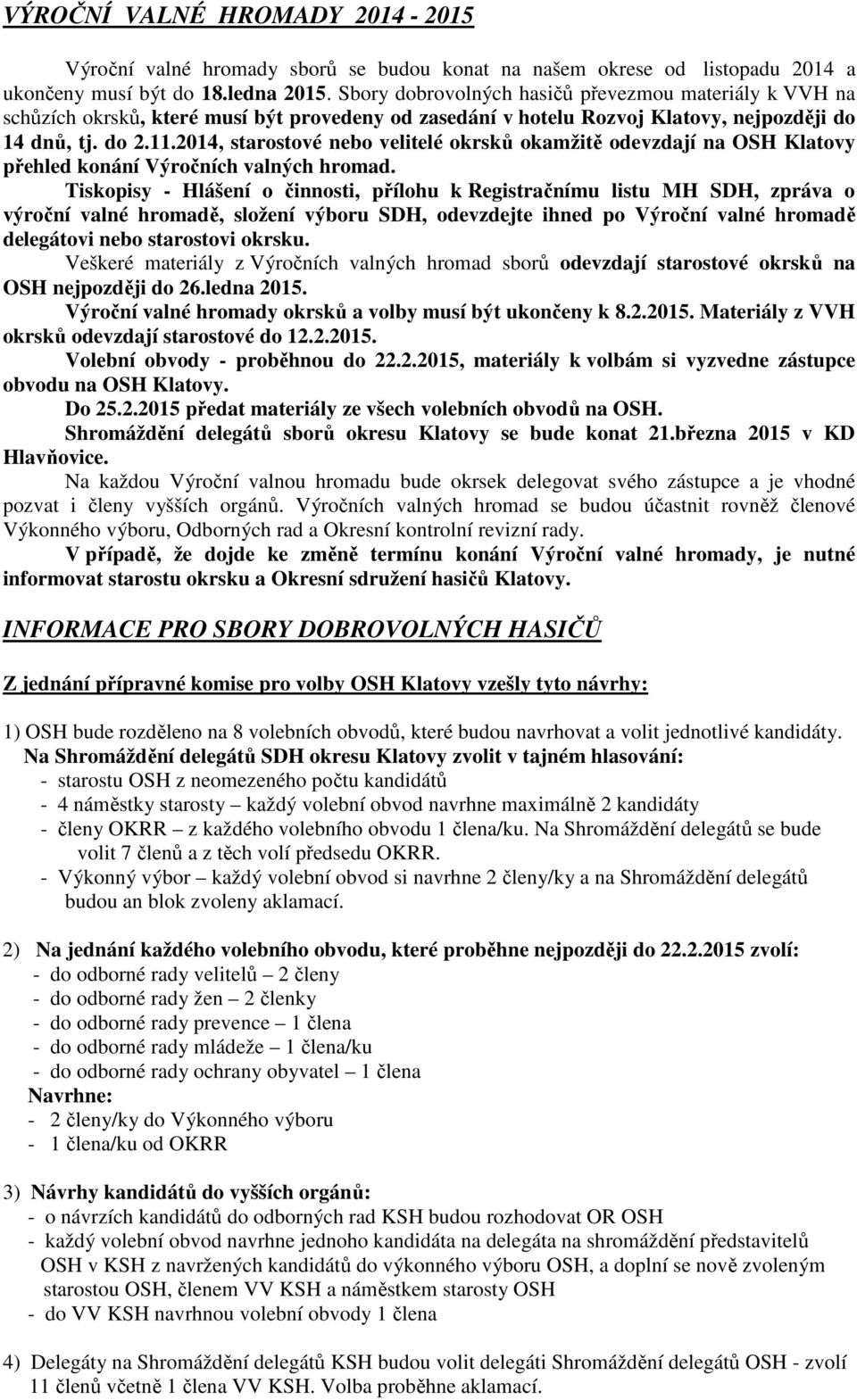 VÝROČNÍ VALNÉ HROMADY 2014 - 2015

Výroční valné hromady sborů se budou konat na našem okrese od listopadu 2014 a ukončeny musí být do 18.ledna 2015. Sbory dobrovolných hasičů převezmou materiály k VVH na schůzích okrsků, které musí být provedeny od zasedání v hotelu Rozvoj Klatovy, nejpozději do 14 dnů, tj. do 2.11.2014, starostové nebo velitelé okrsků okamžitě odevzdají na OSH Klatovy přehled konání Výročních valných hromad.

Tiskopisy - Hlášení o činnosti, přílohu k Registračnímu listu MH SDH, zpráva o výroční valné hromadě, složení výboru SDH, odevzdejte ihned po Výroční valné hromadě delegátovi nebo starostovi okrsku.

Veškeré materiály z Výročních valných hromad sborů odevzdají starostové okrsků na OSH nejpozději do 26.ledna 2015.

Výroční valné hromady okrsků a volby musí být ukončeny k 8.2.2015. Materiály z VVH okrsků odevzdají starostové do 12.2.2015.

Volební obvody - proběhnou do 22.2.2015, materiály k volbám si vyzvedne zástupce obvodu na OSH Klatovy.

Do 25.2.2015 předat materiály ze všech volebních obvodů na OSH.

Shromáždění delegátů sborů okresu Klatovy se bude konat 21.března 2015 v KD Hlavňovice.

Na každou Výroční valnou hromadu bude okrsek delegovat svého zástupce a je vhodné pozvat i členy vyšších orgánů. Výročních valných hromad se budou účastnit rovněž členové Výkonného výboru, Odborných rad a Okresní kontrolní revizní rady.

V případě, že dojde ke změně termínu konání Výroční valné hromady, je nutné informovat starostu okrsku a Okresní sdružení hasičů Klatovy.

INFORMACE PRO SBORY DOBROVOLNÝCH HASIČŮ

Z jednání přípravné komise pro volby OSH Klatovy vzešly tyto návrhy:

1) OSH bude rozděleno na 8 volebních obvodů, které budou navrhovat a volit jednotlivé kandidáty.
Na Shromáždění delegátů SDH okresu Klatovy zvolit v tajném hlasování:
- starostu OSH z neomezeného počtu kandidátů
- 4 náměstky starosty – každý volební obvod navrhne maximálně 2 kandidáty
- členy OKRR – z každého volebního obvodu 1 člena/ku. Na Shromáždění delegátů se bude volit 7 členů a z těch volí předsedu OKRR.
- Výkonný výbor – každý volební obvod si navrhne 2 členy/ky a na Shromáždění delegátů budou an blok zvoleny aklamací.

2) Na jednání každého volebního obvodu, které proběhne nejpozději do 22.2.2015 zvolí:
- do odborné rady velitelů – 2 členy
- do odborné rady žen – 2 členky
- do odborné rady prevence – 1 člena
- do odborné rady mládeže – 1 člena/ku
- do odborné rady ochrany obyvatel – 1 člena
Navrhne:
- 2 členy/ky do Výkonného výboru
- 1 člena/ku od OKRR

3) Návrhy kandidátů do vyšších orgánů:
- o návrzích kandidátů do odborných rad KSH budou rozhodovat OR OSH
- každý volební obvod navrhne jednoho kandidáta na delegáta na shromáždění představitelů OSH v KSH z navržených kandidátů do výkonného výboru OSH, a doplní se nově zvoleným starostou OSH, členem VV KSH a náměstkem starosty OSH
- do VV KSH navrhnou volební obvody 1 člena

4) Delegáty na Shromáždění delegátů KSH budou volit delegáti Shromáždění delegátů OSH - zvolí 11 členů včetně 1 člena VV KSH. Volba proběhne aklamací.